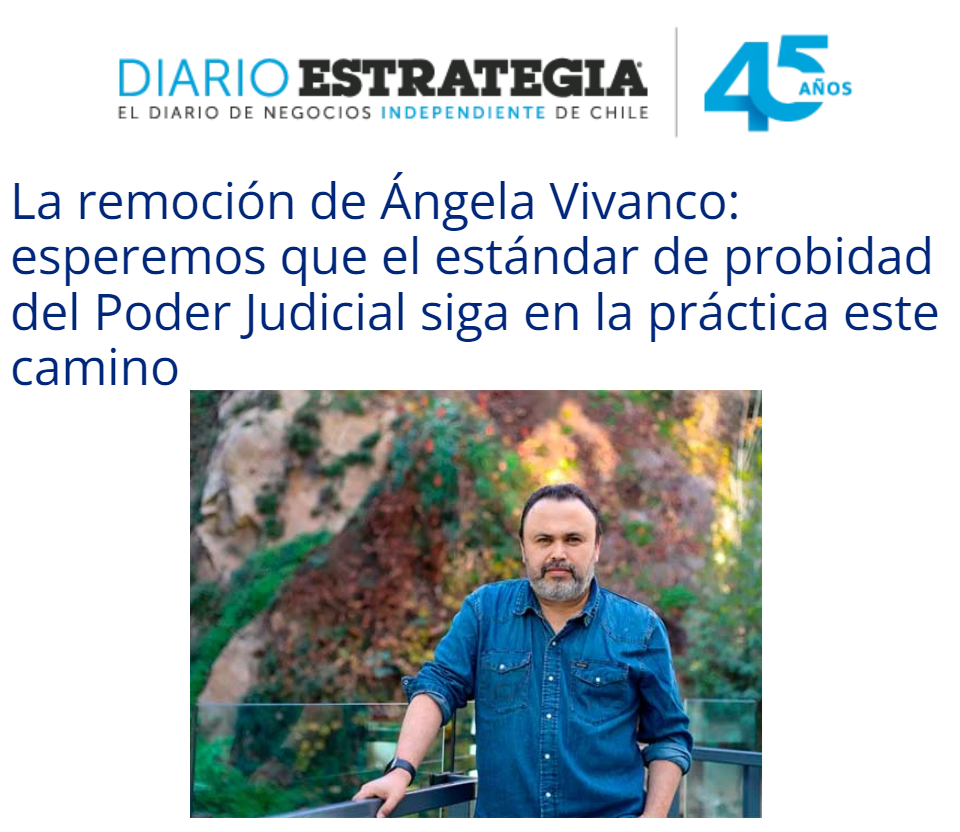 DIARIO ESTRATEGIA
EL DIARIO DE NEGOCIOS INDEPENDIENTE DE CHILE

45 AÑOS

La remoción de Ángela Vivanco: esperemos que el estándar de probidad del Poder Judicial siga en la práctica este camino